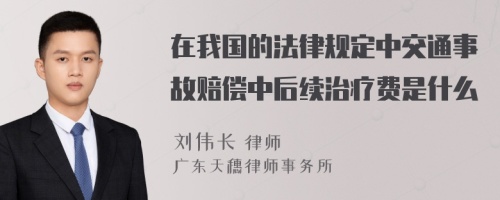 在我国的法律规定中交通事故赔偿中后续治疗费是什么

刘伟长 律师
广东天穗律师事务所